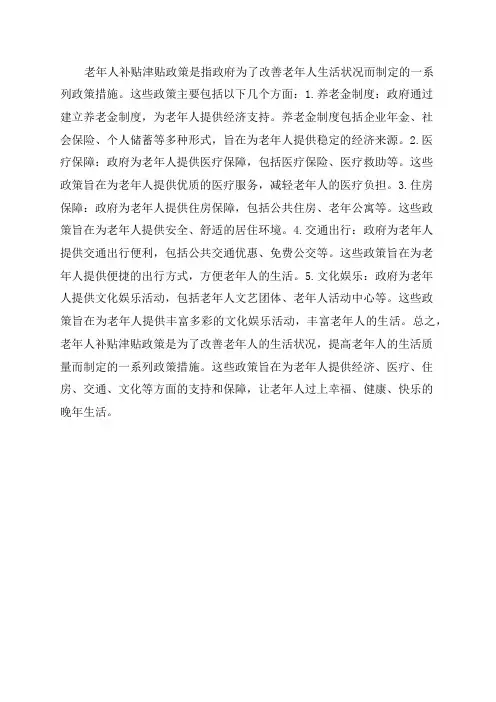 老年人补贴津贴政策是指政府为了改善老年人生活状况而制定的一系列政策措施。这些政策主要包括以下几个方面：1.养老金制度：政府通过建立养老金制度，为老年人提供经济支持。养老金制度包括企业年金、社会保险、个人储蓄等多种形式，旨在为老年人提供稳定的经济来源。2.医疗保障：政府为老年人提供医疗保障，包括医疗保险、医疗救助等。这些政策旨在为老年人提供优质的医疗服务，减轻老年人的医疗负担。3.住房保障：政府为老年人提供住房保障，包括公共住房、老年公寓等。这些政策旨在为老年人提供安全、舒适的居住环境。4.交通出行：政府为老年人提供交通出行便利，包括公共交通优惠、免费公交等。这些政策旨在为老年人提供便捷的出行方式，方便老年人的生活。5.文化娱乐：政府为老年人提供文化娱乐活动，包括老年人文艺团体、老年人活动中心等。这些政策旨在为老年人提供丰富多彩的文化娱乐活动，丰富老年人的生活。总之，老年人补贴津贴政策是为了改善老年人的生活状况，提高老年人的生活质量而制定的一系列政策措施。这些政策旨在为老年人提供经济、医疗、住房、交通、文化等方面的支持和保障，让老年人过上幸福、健康、快乐的晚年生活。